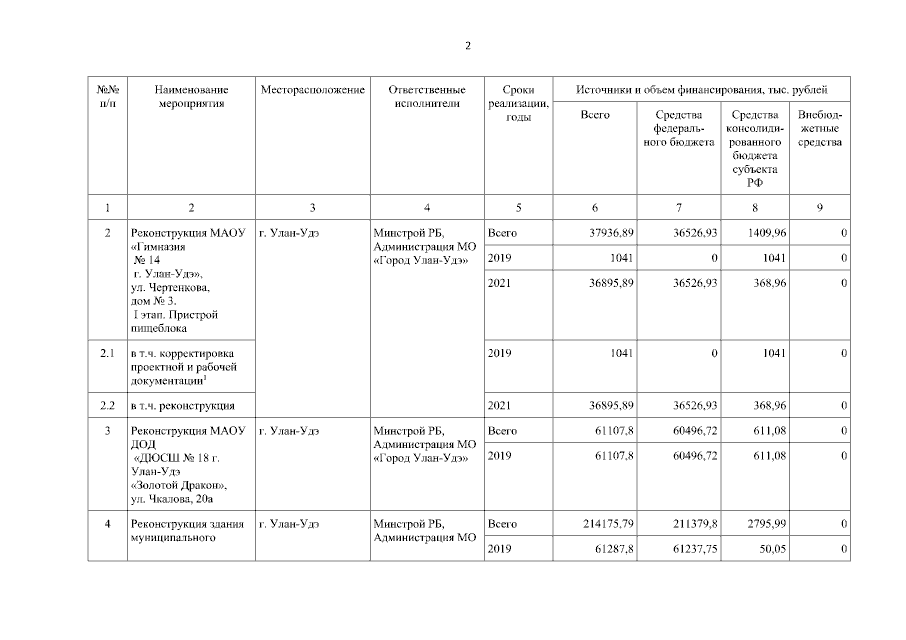 2

| №№ п/п | Наименование мероприятия | Месторасположение | Ответственные исполнители | Сроки реализации, годы | Источники и объем финансирования, тыс. рублей: Всего | Средства федерального бюджета | Средства консолидированного бюджета субъекта РФ | Внебюджетные средства |
|---|---|---|---|---|---|---|---|---|
| 1 | 2 | 3 | 4 | 5 | 6 | 7 | 8 | 9 |
| 2 | Реконструкция МАОУ «Гимназия № 14 г. Улан-Удэ», ул. Чертенкова, дом № 3. I этап. Пристрой пищеблока | г. Улан-Удэ | Минстрой РБ, Администрация МО «Город Улан-Удэ» | Всего | 37936,89 | 36526,93 | 1409,96 | 0 |
| | | | | 2019 | 1041 | 0 | 1041 | 0 |
| | | | | 2021 | 36895,89 | 36526,93 | 368,96 | 0 |
| 2.1 | в т.ч. корректировка проектной и рабочей документации$^1$ | | | 2019 | 1041 | 0 | 1041 | 0 |
| 2.2 | в т.ч. реконструкция | | | 2021 | 36895,89 | 36526,93 | 368,96 | 0 |
| 3 | Реконструкция МАОУ ДОД «ДЮСШ № 18 г. Улан-Удэ «Золотой Дракон», ул. Чкалова, 20а | г. Улан-Удэ | Минстрой РБ, Администрация МО «Город Улан-Удэ» | Всего | 61107,8 | 60496,72 | 611,08 | 0 |
| | | | | 2019 | 61107,8 | 60496,72 | 611,08 | 0 |
| 4 | Реконструкция здания муниципального | г. Улан-Удэ | Минстрой РБ, Администрация МО | Всего | 214175,79 | 211379,8 | 2795,99 | 0 |
| | | | | 2019 | 61287,8 | 61237,75 | 50,05 | 0 |